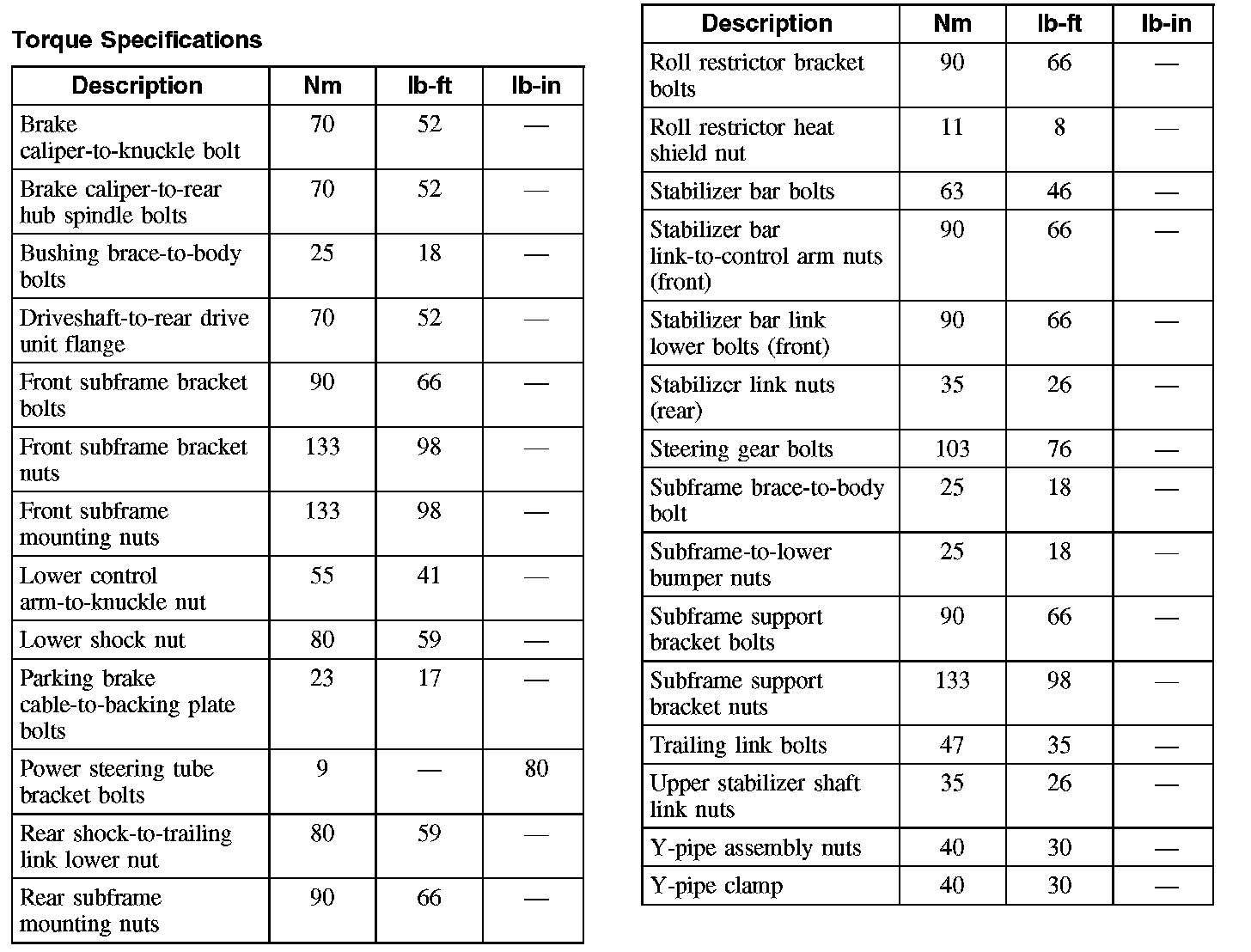 Torque Specifications

| Description | Nm | lb-ft | lb-in |
|---|---|---|---|
| Brake caliper-to-knuckle bolt | 70 | 52 | — |
| Brake caliper-to-rear hub spindle bolts | 70 | 52 | — |
| Bushing brace-to-body bolts | 25 | 18 | — |
| Driveshaft-to-rear drive unit flange | 70 | 52 | — |
| Front subframe bracket bolts | 90 | 66 | — |
| Front subframe bracket nuts | 133 | 98 | — |
| Front subframe mounting nuts | 133 | 98 | — |
| Lower control arm-to-knuckle nut | 55 | 41 | — |
| Lower shock nut | 80 | 59 | — |
| Parking brake cable-to-backing plate bolts | 23 | 17 | — |
| Power steering tube bracket bolts | 9 | — | 80 |
| Rear shock-to-trailing link lower nut | 80 | 59 | — |
| Rear subframe mounting nuts | 90 | 66 | — |

| Description | Nm | lb-ft | lb-in |
|---|---|---|---|
| Roll restrictor bracket bolts | 90 | 66 | — |
| Roll restrictor heat shield nut | 11 | 8 | — |
| Stabilizer bar bolts | 63 | 46 | — |
| Stabilizer bar link-to-control arm nuts (front) | 90 | 66 | — |
| Stabilizer bar link lower bolts (front) | 90 | 66 | — |
| Stabilizer link nuts (rear) | 35 | 26 | — |
| Steering gear bolts | 103 | 76 | — |
| Subframe brace-to-body bolt | 25 | 18 | — |
| Subframe-to-lower bumper nuts | 25 | 18 | — |
| Subframe support bracket bolts | 90 | 66 | — |
| Subframe support bracket nuts | 133 | 98 | — |
| Trailing link bolts | 47 | 35 | — |
| Upper stabilizer shaft link nuts | 35 | 26 | — |
| Y-pipe assembly nuts | 40 | 30 | — |
| Y-pipe clamp | 40 | 30 | — |